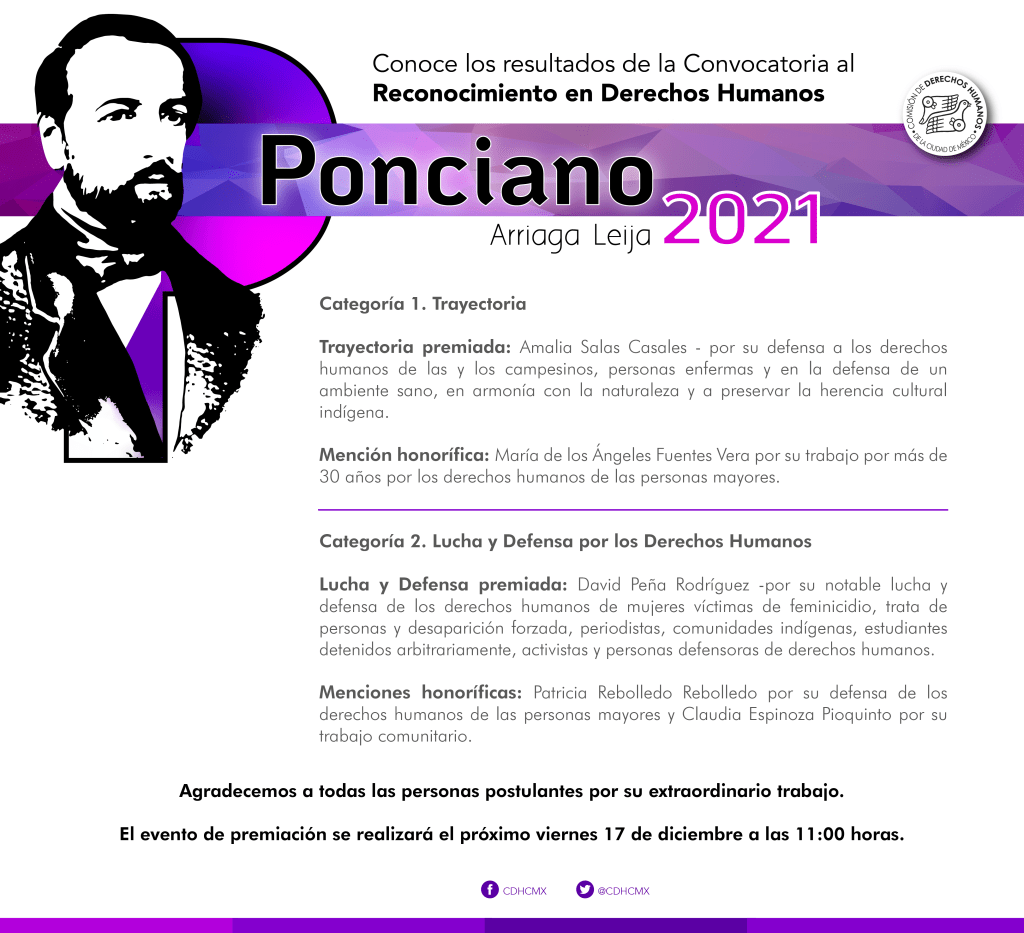 Conoce los resultados de la Convocatoria al
Reconocimiento en Derechos Humanos

COMISIÓN DE DERECHOS HUMANOS DE LA CIUDAD DE MÉXICO

Ponciano
Arriaga Leija 2021

Categoría 1. Trayectoria

Trayectoria premiada: Amalia Salas Casales - por su defensa a los derechos humanos de las y los campesinos, personas enfermas y en la defensa de un ambiente sano, en armonía con la naturaleza y a preservar la herencia cultural indígena.

Mención honorífica: María de los Ángeles Fuentes Vera por su trabajo por más de 30 años por los derechos humanos de las personas mayores.

Categoría 2. Lucha y Defensa por los Derechos Humanos

Lucha y Defensa premiada: David Peña Rodríguez -por su notable lucha y defensa de los derechos humanos de mujeres víctimas de feminicidio, trata de personas y desaparición forzada, periodistas, comunidades indígenas, estudiantes detenidos arbitrariamente, activistas y personas defensoras de derechos humanos.

Menciones honoríficas: Patricia Rebolledo Rebolledo por su defensa de los derechos humanos de las personas mayores y Claudia Espinoza Pioquinto por su trabajo comunitario.

Agradecemos a todas las personas postulantes por su extraordinario trabajo.

El evento de premiación se realizará el próximo viernes 17 de diciembre a las 11:00 horas.

CDHCMX @CDHCMX